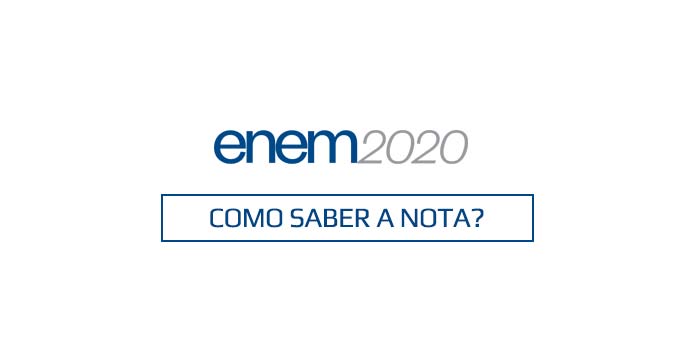 enem2020

COMO SABER A NOTA?